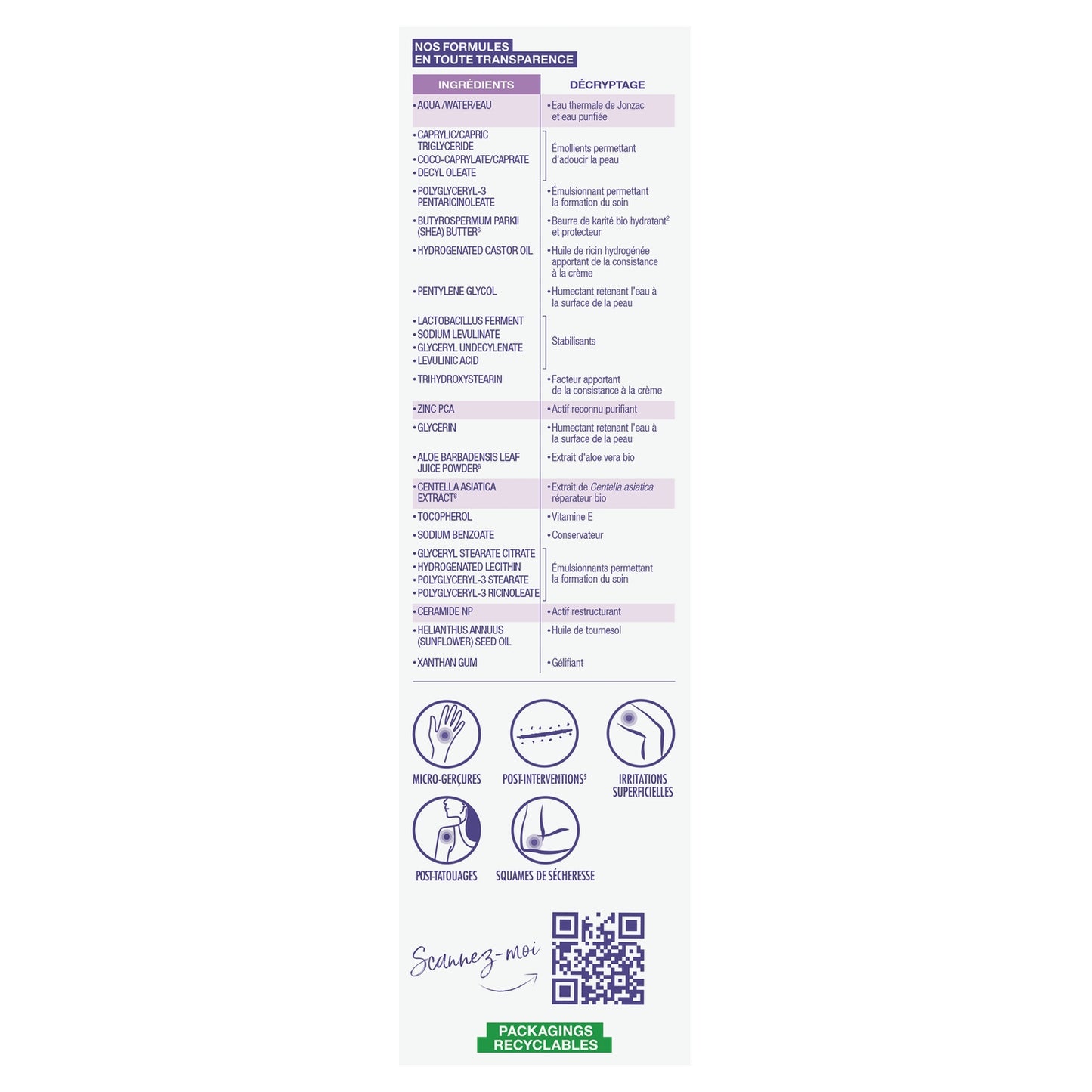 NOS FORMULES
EN TOUTE TRANSPARENCE

| INGRÉDIENTS | DÉCRYPTAGE |
|---|---|
| • AQUA /WATER/EAU | • Eau thermale de Jonzac et eau purifiée |
| • CAPRYLIC/CAPRIC TRIGLYCERIDE • COCO-CAPRYLATE/CAPRATE • DECYL OLEATE | Émollients permettant d'adoucir la peau |
| • POLYGLYCERYL-3 PENTARICINOLEATE | • Émulsionnant permettant la formation du soin |
| • BUTYROSPERMUM PARKII (SHEA) BUTTER$^6$ | • Beurre de karité bio hydratant$^2$ et protecteur |
| • HYDROGENATED CASTOR OIL | • Huile de ricin hydrogénée apportant de la consistance à la crème |
| • PENTYLENE GLYCOL | • Humectant retenant l'eau à la surface de la peau |
| • LACTOBACILLUS FERMENT • SODIUM LEVULINATE • GLYCERYL UNDECYLENATE • LEVULINIC ACID | Stabilisants |
| • TRIHYDROXYSTEARIN | • Facteur apportant de la consistance à la crème |
| • ZINC PCA | • Actif reconnu purifiant |
| • GLYCERIN | • Humectant retenant l'eau à la surface de la peau |
| • ALOE BARBADENSIS LEAF JUICE POWDER$^6$ | • Extrait d'aloe vera bio |
| • CENTELLA ASIATICA EXTRACT$^6$ | • Extrait de Centella asiatica réparateur bio |
| • TOCOPHEROL | • Vitamine E |
| • SODIUM BENZOATE | • Conservateur |
| • GLYCERYL STEARATE CITRATE • HYDROGENATED LECITHIN • POLYGLYCERYL-3 STEARATE • POLYGLYCERYL-3 RICINOLEATE | Émulsionnants permettant la formation du soin |
| • CERAMIDE NP | • Actif restructurant |
| • HELIANTHUS ANNUUS (SUNFLOWER) SEED OIL | • Huile de tournesol |
| • XANTHAN GUM | • Gélifiant |

MICRO-GERÇURES
POST-INTERVENTIONS$^5$
IRRITATIONS SUPERFICIELLES
POST-TATOUAGES
SQUAMES DE SÉCHERESSE

Scannez-moi

PACKAGINGS RECYCLABLES